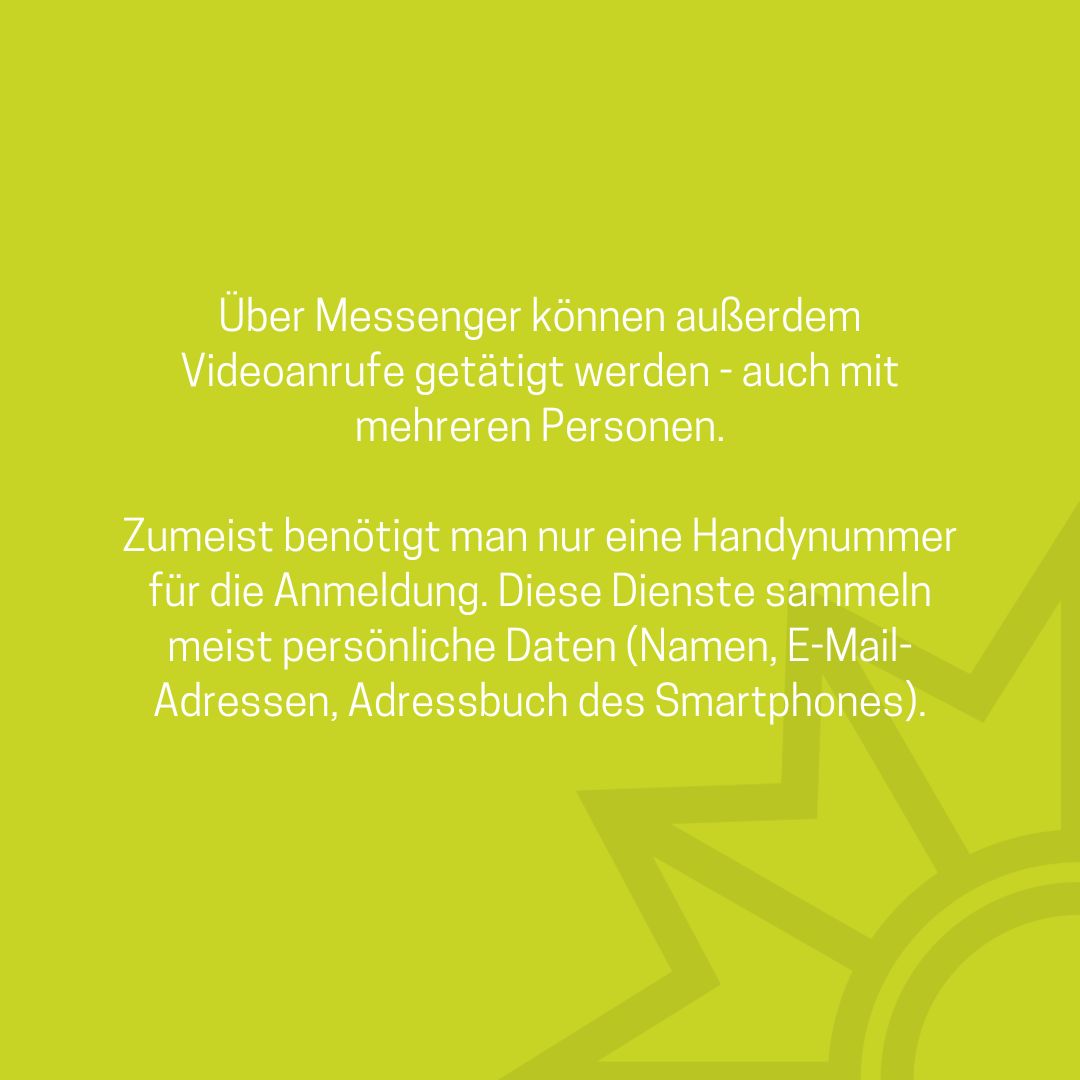 Über Messenger können außerdem Videoanrufe getätigt werden - auch mit mehreren Personen.

Zumeist benötigt man nur eine Handynummer für die Anmeldung. Diese Dienste sammeln meist persönliche Daten (Namen, E-Mail-Adressen, Adressbuch des Smartphones).